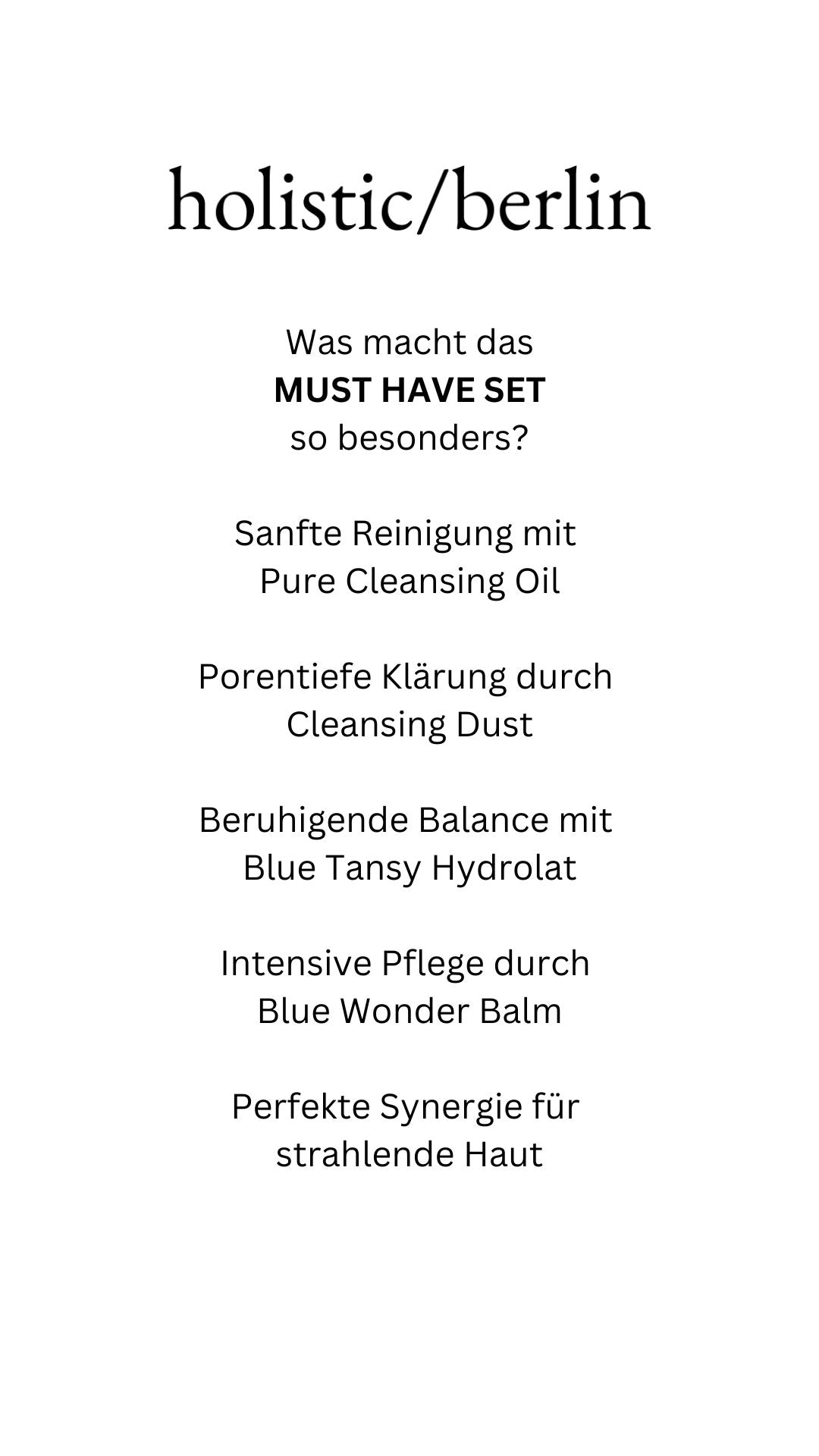 holistic/berlin

Was macht das MUST HAVE SET so besonders?

Sanfte Reinigung mit Pure Cleansing Oil

Porentiefe Klärung durch Cleansing Dust

Beruhigende Balance mit Blue Tansy Hydrolat

Intensive Pflege durch Blue Wonder Balm

Perfekte Synergie für strahlende Haut